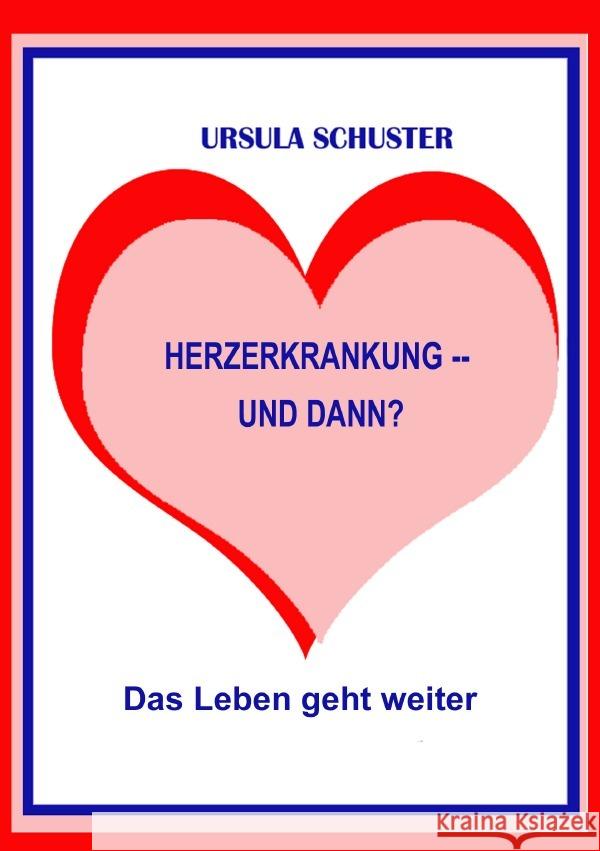 URSULA SCHUSTER

HERZERKRANKUNG -- UND DANN?

Das Leben geht weiter